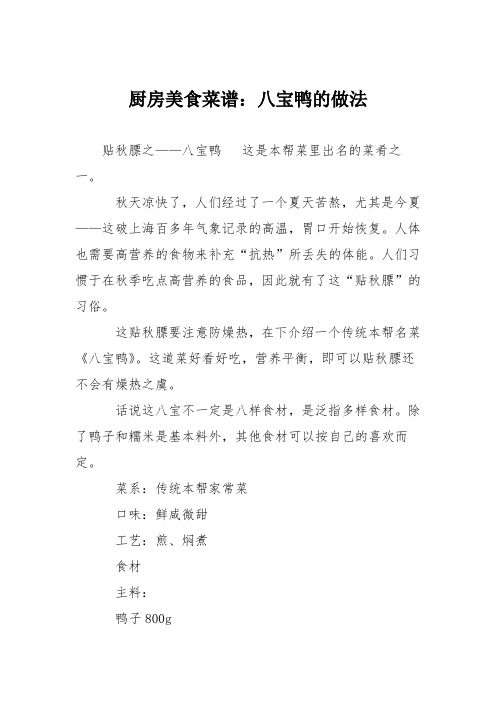 厨房美食菜谱：八宝鸭的做法

贴秋膘之——八宝鸭　　这是本帮菜里出名的菜肴之一。

秋天凉快了，人们经过了一个夏天苦熬，尤其是今夏——这破上海百多年气象记录的高温，胃口开始恢复。人体也需要高营养的食物来补充“抗热”所丢失的体能。人们习惯于在秋季吃点高营养的食品，因此就有了这“贴秋膘”的习俗。

这贴秋膘要注意防燥热，在下介绍一个传统本帮名菜《八宝鸭》。这道菜好看好吃，营养平衡，即可以贴秋膘还不会有燥热之虞。

话说这八宝不一定是八样食材，是泛指多样食材。除了鸭子和糯米是基本料外，其他食材可以按自己的喜欢而定。

菜系：传统本帮家常菜

口味：鲜咸微甜

工艺：煎、焖煮

食材

主料：

鸭子 800g